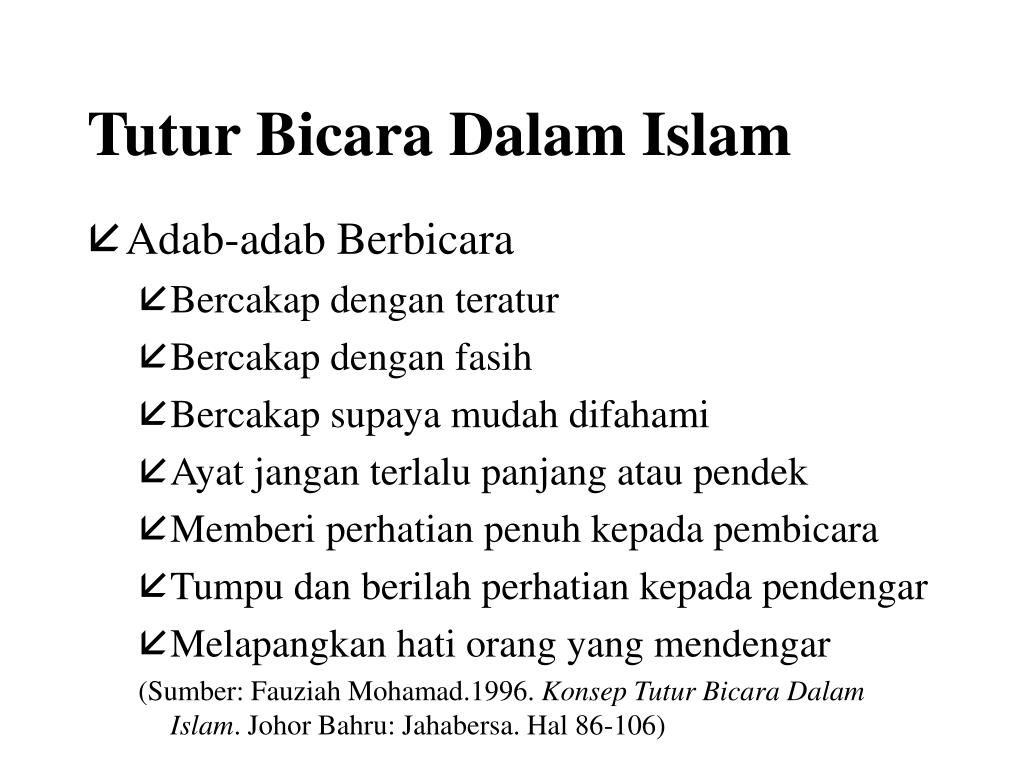 Tutur Bicara Dalam Islam

Adab-adab Berbicara

Bercakap dengan teratur

Bercakap dengan fasih

Bercakap supaya mudah difahami

Ayat jangan terlalu panjang atau pendek

Memberi perhatian penuh kepada pembicara

Tumpu dan berilah perhatian kepada pendengar

Melapangkan hati orang yang mendengar

(Sumber: Fauziah Mohamad.1996. Konsep Tutur Bicara Dalam Islam. Johor Bahru: Jahabersa. Hal 86-106)